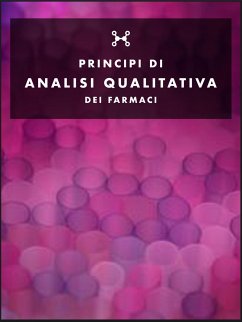 PRINCIPI DI
ANALISI QUALITATIVA
DEI FARMACI